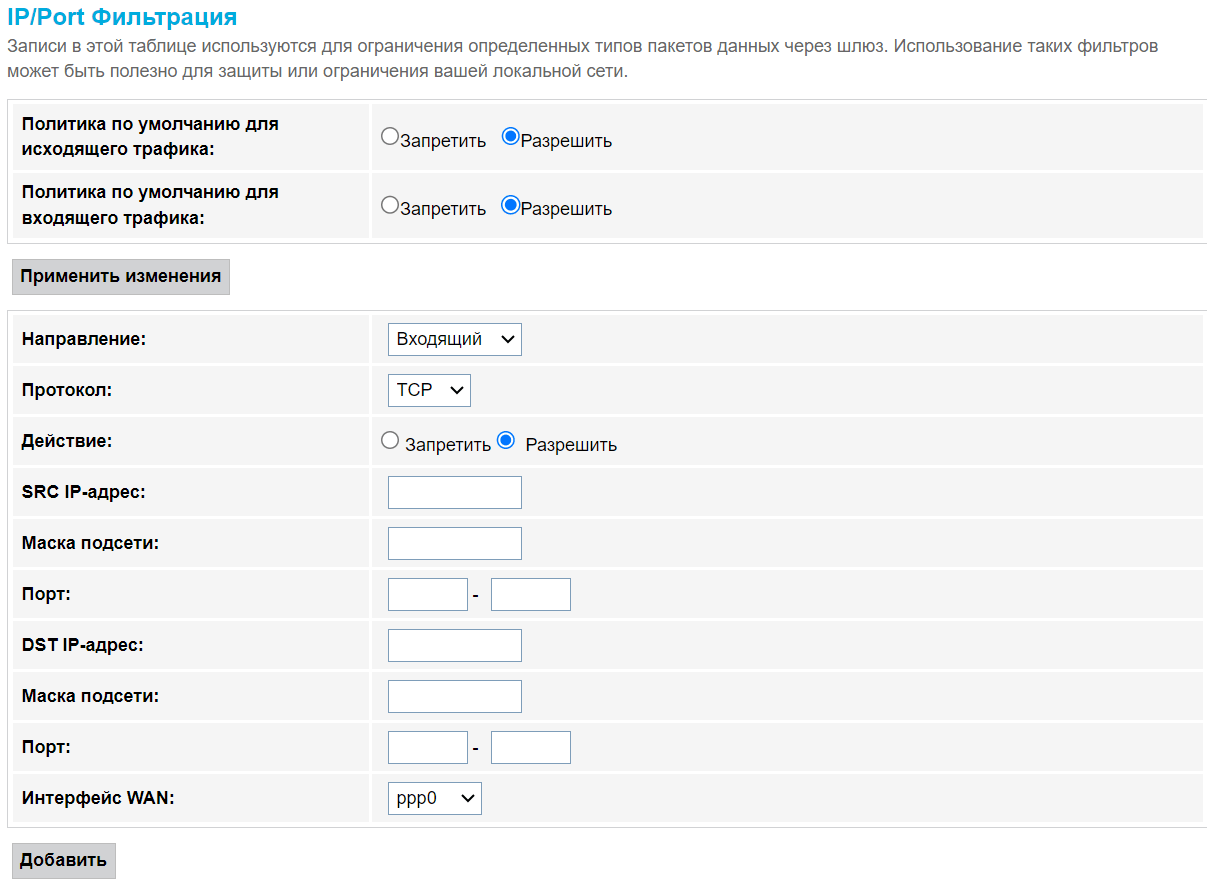 IP/Port Фильтрация
Записи в этой таблице используются для ограничения определенных типов пакетов данных через шлюз. Использование таких фильтров может быть полезно для защиты или ограничения вашей локальной сети.

| | |
|---|---|
| Политика по умолчанию для исходящего трафика: | Запретить Разрешить |
| Политика по умолчанию для входящего трафика: | Запретить Разрешить |

Применить изменения

| | |
|---|---|
| Направление: | Входящий |
| Протокол: | TCP |
| Действие: | Запретить Разрешить |
| SRC IP-адрес: | |
| Маска подсети: | |
| Порт: | - |
| DST IP-адрес: | |
| Маска подсети: | |
| Порт: | - |
| Интерфейс WAN: | ppp0 |

Добавить